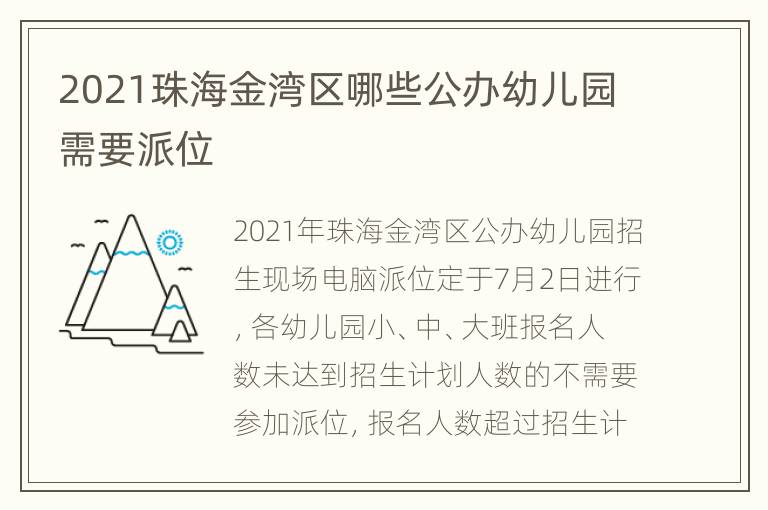 2021珠海金湾区哪些公办幼儿园需要派位

2021年珠海金湾区公办幼儿园招生现场电脑派位定于7月2日进行，各幼儿园小、中、大班报名人数未达到招生计划人数的不需要参加派位，报名人数超过招生计